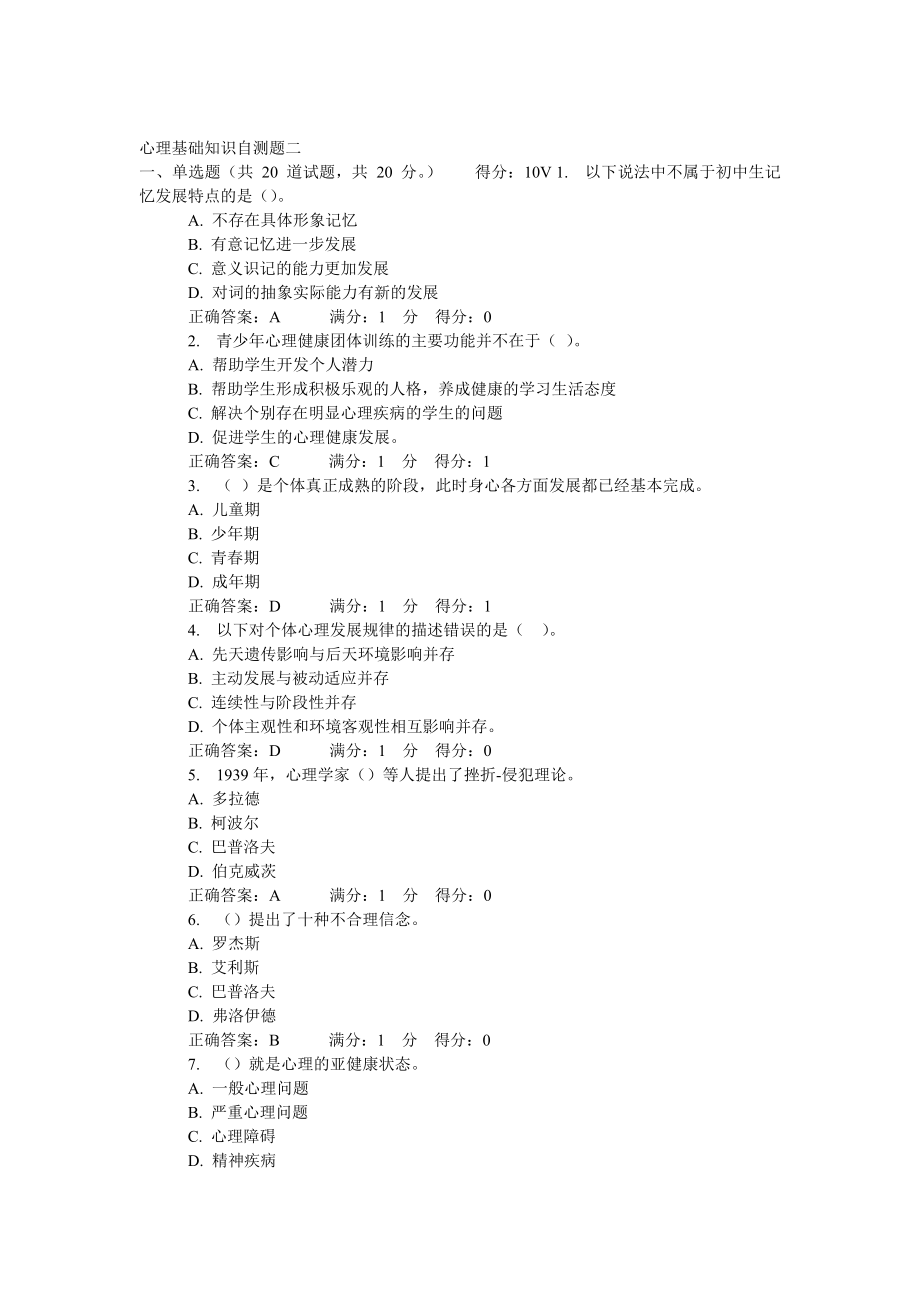 心理基础知识自测题二

一、单选题（共 20 道试题，共 20 分。） 得分：10V 1. 以下说法中不属于初中生记忆发展特点的是（）。

A. 不存在具体形象记忆
B. 有意记忆进一步发展
C. 意义识记的能力更加发展
D. 对词的抽象实际能力有新的发展
正确答案：A 满分：1 分 得分：0

2. 青少年心理健康团体训练的主要功能并不在于（ ）。
A. 帮助学生开发个人潜力
B. 帮助学生形成积极乐观的人格，养成健康的学习生活态度
C. 解决个别存在明显心理疾病的学生的问题
D. 促进学生的心理健康发展。
正确答案：C 满分：1 分 得分：1

3. （ ）是个体真正成熟的阶段，此时身心各方面发展都已经基本完成。
A. 儿童期
B. 少年期
C. 青春期
D. 成年期
正确答案：D 满分：1 分 得分：1

4. 以下对个体心理发展规律的描述错误的是（ ）。
A. 先天遗传影响与后天环境影响并存
B. 主动发展与被动适应并存
C. 连续性与阶段性并存
D. 个体主观性和环境客观性相互影响并存。
正确答案：D 满分：1 分 得分：0

5. 1939 年，心理学家（）等人提出了挫折-侵犯理论。
A. 多拉德
B. 柯波尔
C. 巴普洛夫
D. 伯克威茨
正确答案：A 满分：1 分 得分：0

6. （）提出了十种不合理信念。
A. 罗杰斯
B. 艾利斯
C. 巴普洛夫
D. 弗洛伊德
正确答案：B 满分：1 分 得分：0

7. （）就是心理的亚健康状态。
A. 一般心理问题
B. 严重心理问题
C. 心理障碍
D. 精神疾病